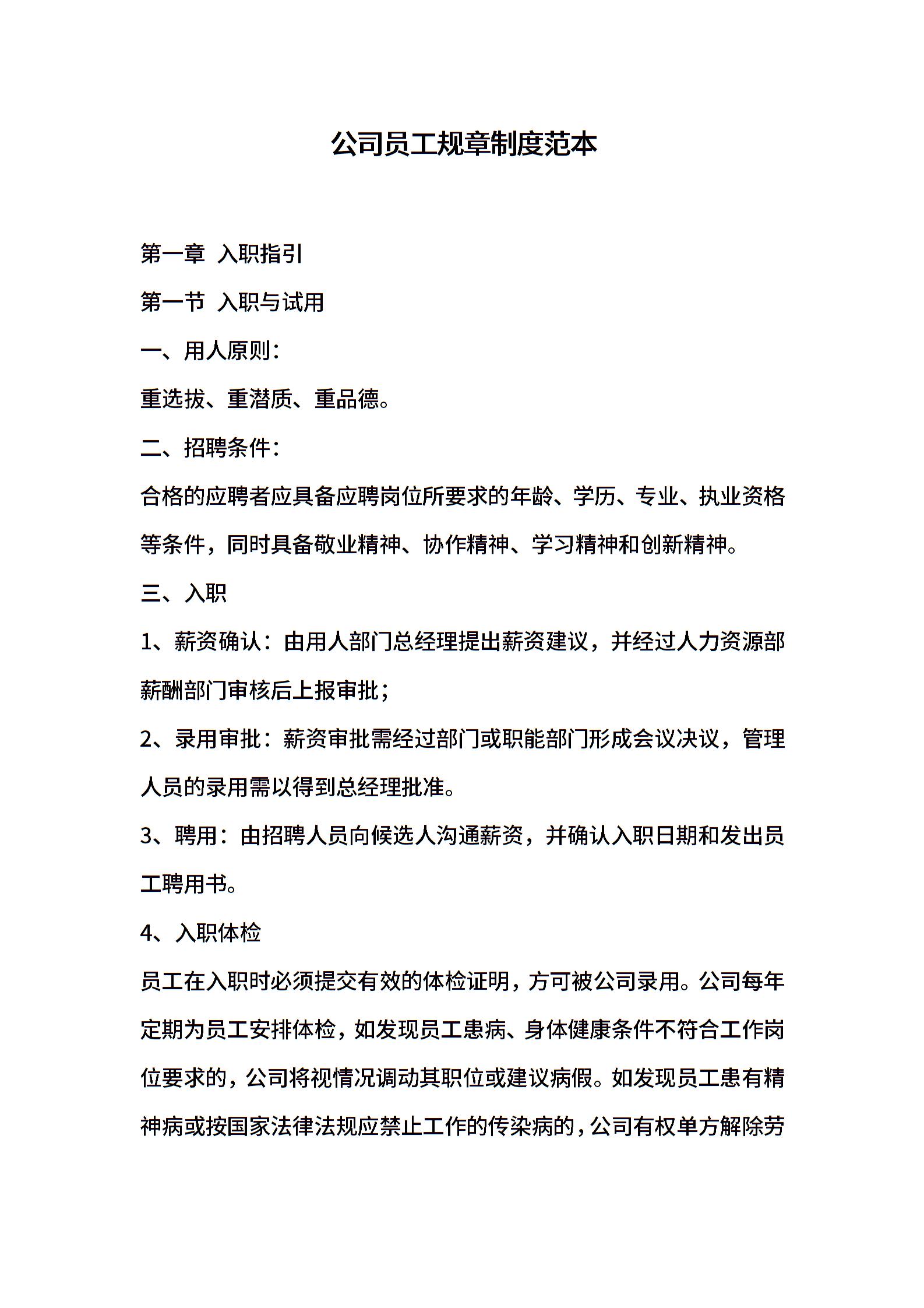 公司员工规章制度范本

第一章 入职指引

第一节 入职与试用

一、用人原则：

重选拔、重潜质、重品德。

二、招聘条件：

合格的应聘者应具备应聘岗位所要求的年龄、学历、专业、执业资格等条件，同时具备敬业精神、协作精神、学习精神和创新精神。

三、入职

1、薪资确认：由用人部门总经理提出薪资建议，并经过人力资源部薪酬部门审核后上报审批；

2、录用审批：薪资审批需经过部门或职能部门形成会议决议，管理人员的录用需以得到总经理批准。

3、聘用：由招聘人员向候选人沟通薪资，并确认入职日期和发出员工聘用书。

4、入职体检

员工在入职时必须提交有效的体检证明，方可被公司录用。公司每年定期为员工安排体检，如发现员工患病、身体健康条件不符合工作岗位要求的，公司将视情况调动其职位或建议病假。如发现员工患有精神病或按国家法律法规应禁止工作的传染病的，公司有权单方解除劳